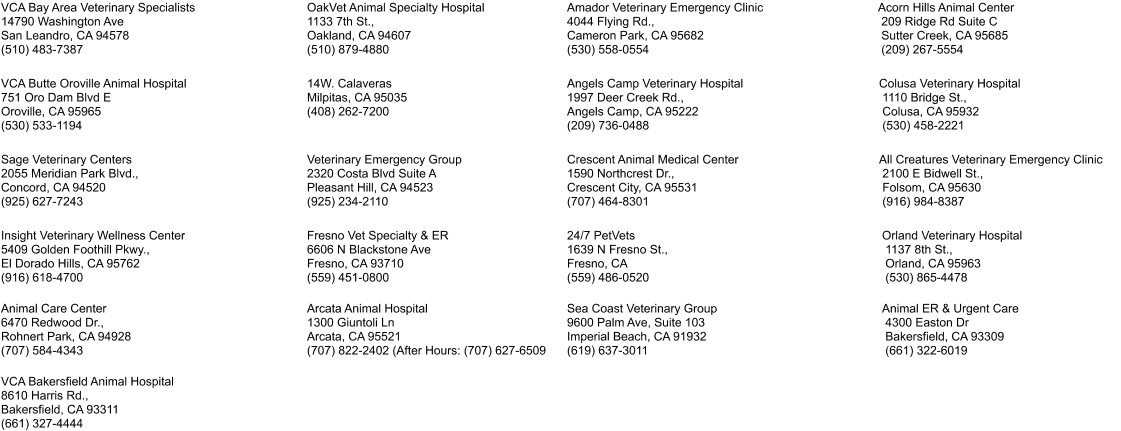 VCA Bay Area Veterinary Specialists
14790 Washington Ave
San Leandro, CA 94578
(510) 483-7387

VCA Butte Oroville Animal Hospital
751 Oro Dam Blvd E
Oroville, CA 95965
(530) 533-1194

Sage Veterinary Centers
2055 Meridian Park Blvd.,
Concord, CA 94520
(925) 627-7243

Insight Veterinary Wellness Center
5409 Golden Foothill Pkwy.,
El Dorado Hills, CA 95762
(916) 618-4700

Animal Care Center
6470 Redwood Dr.,
Rohnert Park, CA 94928
(707) 584-4343

VCA Bakersfield Animal Hospital
8610 Harris Rd.,
Bakersfield, CA 93311
(661) 327-4444

OakVet Animal Specialty Hospital
1133 7th St.,
Oakland, CA 94607
(510) 879-4880

14W. Calaveras
Milpitas, CA 95035
(408) 262-7200

Veterinary Emergency Group
2320 Costa Blvd Suite A
Pleasant Hill, CA 94523
(925) 234-2110

Fresno Vet Specialty & ER
6606 N Blackstone Ave
Fresno, CA 93710
(559) 451-0800

Arcata Animal Hospital
1300 Giuntoli Ln
Arcata, CA 95521
(707) 822-2402 (After Hours: (707) 627-6509

Amador Veterinary Emergency Clinic
4044 Flying Rd.,
Cameron Park, CA 95682
(530) 558-0554

Angels Camp Veterinary Hospital
1997 Deer Creek Rd.,
Angels Camp, CA 95222
(209) 736-0488

Crescent Animal Medical Center
1590 Northcrest Dr.,
Crescent City, CA 95531
(707) 464-8301

24/7 PetVets
1639 N Fresno St.,
Fresno, CA
(559) 486-0520

Sea Coast Veterinary Group
9600 Palm Ave, Suite 103
Imperial Beach, CA 91932
(619) 637-3011

Acorn Hills Animal Center
209 Ridge Rd Suite C
Sutter Creek, CA 95685
(209) 267-5554

Colusa Veterinary Hospital
1110 Bridge St.,
Colusa, CA 95932
(530) 458-2221

All Creatures Veterinary Emergency Clinic
2100 E Bidwell St.,
Folsom, CA 95630
(916) 984-8387

Orland Veterinary Hospital
1137 8th St.,
Orland, CA 95963
(530) 865-4478

Animal ER & Urgent Care
4300 Easton Dr
Bakersfield, CA 93309
(661) 322-6019